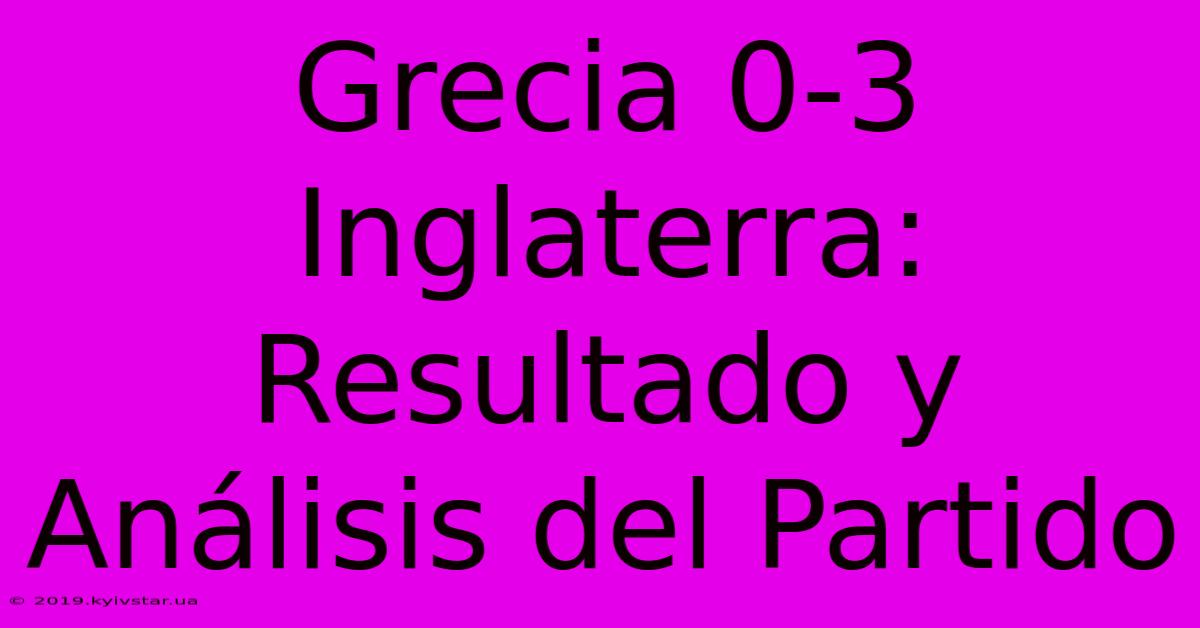 Grecia 0-3 Inglaterra: Resultado y Análisis del Partido

© 2019.kyivstar.ua